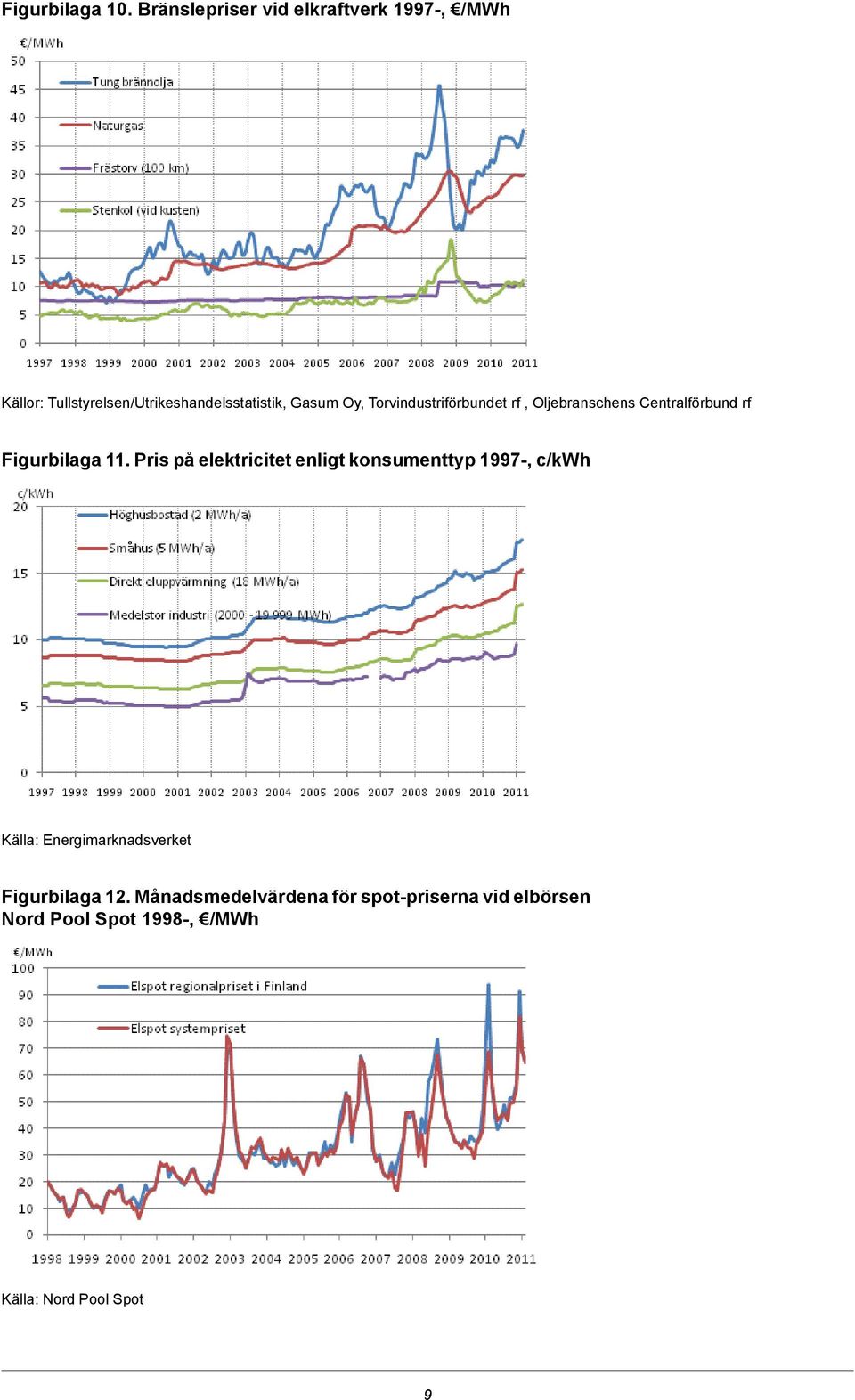 Figurbilaga 10. Bränslepriser vid elkraftverk 1997-, €/MWh

€/MWh
50
45
40
35
30
25
20
15
10
5
0

Tung brännolja
Naturgas
Frästorv (100 km)
Stenkol (vid kusten)

1997 1998 1999 2000 2001 2002 2003 2004 2005 2006 2007 2008 2009 2010 2011

Källor: Tullstyrelsen/Utrikeshandelsstatistik, Gasum Oy, Torvindustriförbundet rf , Oljebranschens Centralförbund rf

Figurbilaga 11. Pris på elektricitet enligt konsumenttyp 1997-, c/kWh

c/kWh
20
15
10
5
0

Höghusbostad (2 MWh/a)
Småhus (5 MWh/a)
Direkt eluppvärmning (18 MWh/a)
Medelstor industri (2000 - 19 999 MWh)

1997 1998 1999 2000 2001 2002 2003 2004 2005 2006 2007 2008 2009 2010 2011

Källa: Energimarknadsverket

Figurbilaga 12. Månadsmedelvärdena för spot-priserna vid elbörsen Nord Pool Spot 1998-, €/MWh

€/MWh
100
90
80
70
60
50
40
30
20
10
0

Elspot regionalpriset i Finland
Elspot systempriset

1998 1999 2000 2001 2002 2003 2004 2005 2006 2007 2008 2009 2010 2011

Källa: Nord Pool Spot

9